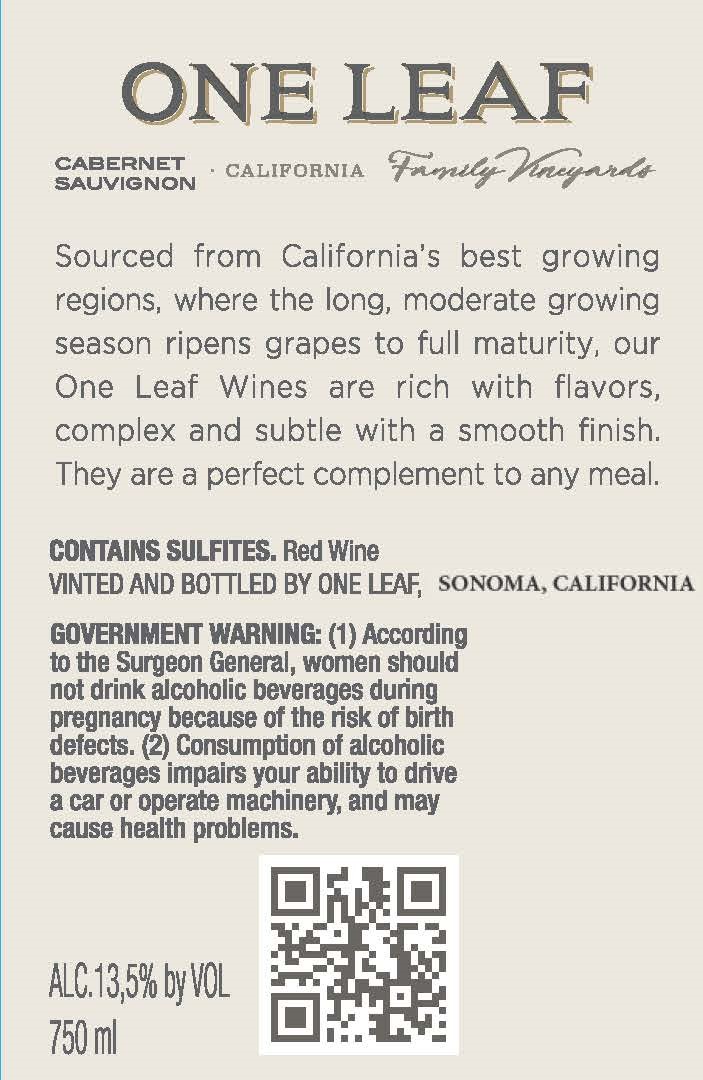 ONE LEAF

CABERNET SAUVIGNON · CALIFORNIA Family Vineyards

Sourced from California's best growing regions, where the long, moderate growing season ripens grapes to full maturity, our One Leaf Wines are rich with flavors, complex and subtle with a smooth finish. They are a perfect complement to any meal.

CONTAINS SULFITES. Red Wine
VINTED AND BOTTLED BY ONE LEAF, SONOMA, CALIFORNIA

GOVERNMENT WARNING: (1) According to the Surgeon General, women should not drink alcoholic beverages during pregnancy because of the risk of birth defects. (2) Consumption of alcoholic beverages impairs your ability to drive a car or operate machinery, and may cause health problems.

ALC.13,5% by VOL
750 ml